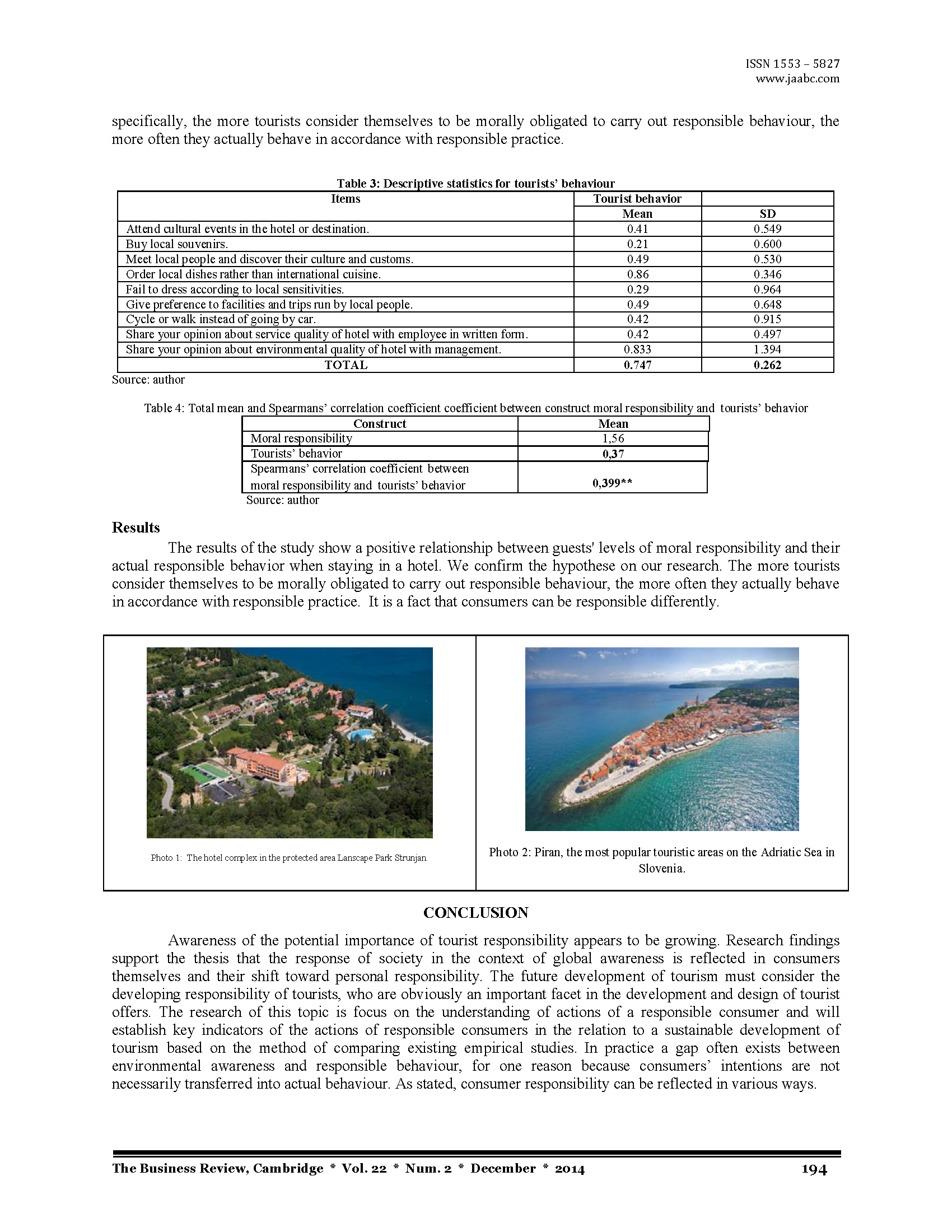 ISSN 1553 – 5827
www.jaabc.com

specifically, the more tourists consider themselves to be morally obligated to carry out responsible behaviour, the more often they actually behave in accordance with responsible practice.

Table 3: Descriptive statistics for tourists' behaviour

| Items | Tourist behavior | |
|---|---|---|
| | Mean | SD |
| Attend cultural events in the hotel or destination. | 0.41 | 0.549 |
| Buy local souvenirs. | 0.21 | 0.600 |
| Meet local people and discover their culture and customs. | 0.49 | 0.530 |
| Order local dishes rather than international cuisine. | 0.86 | 0.346 |
| Fail to dress according to local sensitivities. | 0.29 | 0.964 |
| Give preference to facilities and trips run by local people. | 0.49 | 0.648 |
| Cycle or walk instead of going by car. | 0.42 | 0.915 |
| Share your opinion about service quality of hotel with employee in written form. | 0.42 | 0.497 |
| Share your opinion about environmental quality of hotel with management. | 0.833 | 1.394 |
| TOTAL | 0.747 | 0.262 |

Source: author

Table 4: Total mean and Spearmans' correlation coefficient coefficient between construct moral responsibility and tourists' behavior

| Construct | Mean |
|---|---|
| Moral responsibility | 1,56 |
| Tourists' behavior | 0,37 |
| Spearmans' correlation coefficient between moral responsibility and tourists' behavior | 0,399** |

Source: author

Results

The results of the study show a positive relationship between guests' levels of moral responsibility and their actual responsible behavior when staying in a hotel. We confirm the hypothese on our research. The more tourists consider themselves to be morally obligated to carry out responsible behaviour, the more often they actually behave in accordance with responsible practice. It is a fact that consumers can be responsible differently.

Photo 1: The hotel complex in the protected area Lanscape Park Strunjan.

Photo 2: Piran, the most popular touristic areas on the Adriatic Sea in Slovenia.

CONCLUSION

Awareness of the potential importance of tourist responsibility appears to be growing. Research findings support the thesis that the response of society in the context of global awareness is reflected in consumers themselves and their shift toward personal responsibility. The future development of tourism must consider the developing responsibility of tourists, who are obviously an important facet in the development and design of tourist offers. The research of this topic is focus on the understanding of actions of a responsible consumer and will establish key indicators of the actions of responsible consumers in the relation to a sustainable development of tourism based on the method of comparing existing empirical studies. In practice a gap often exists between environmental awareness and responsible behaviour, for one reason because consumers' intentions are not necessarily transferred into actual behaviour. As stated, consumer responsibility can be reflected in various ways.

The Business Review, Cambridge * Vol. 22 * Num. 2 * December * 2014 194